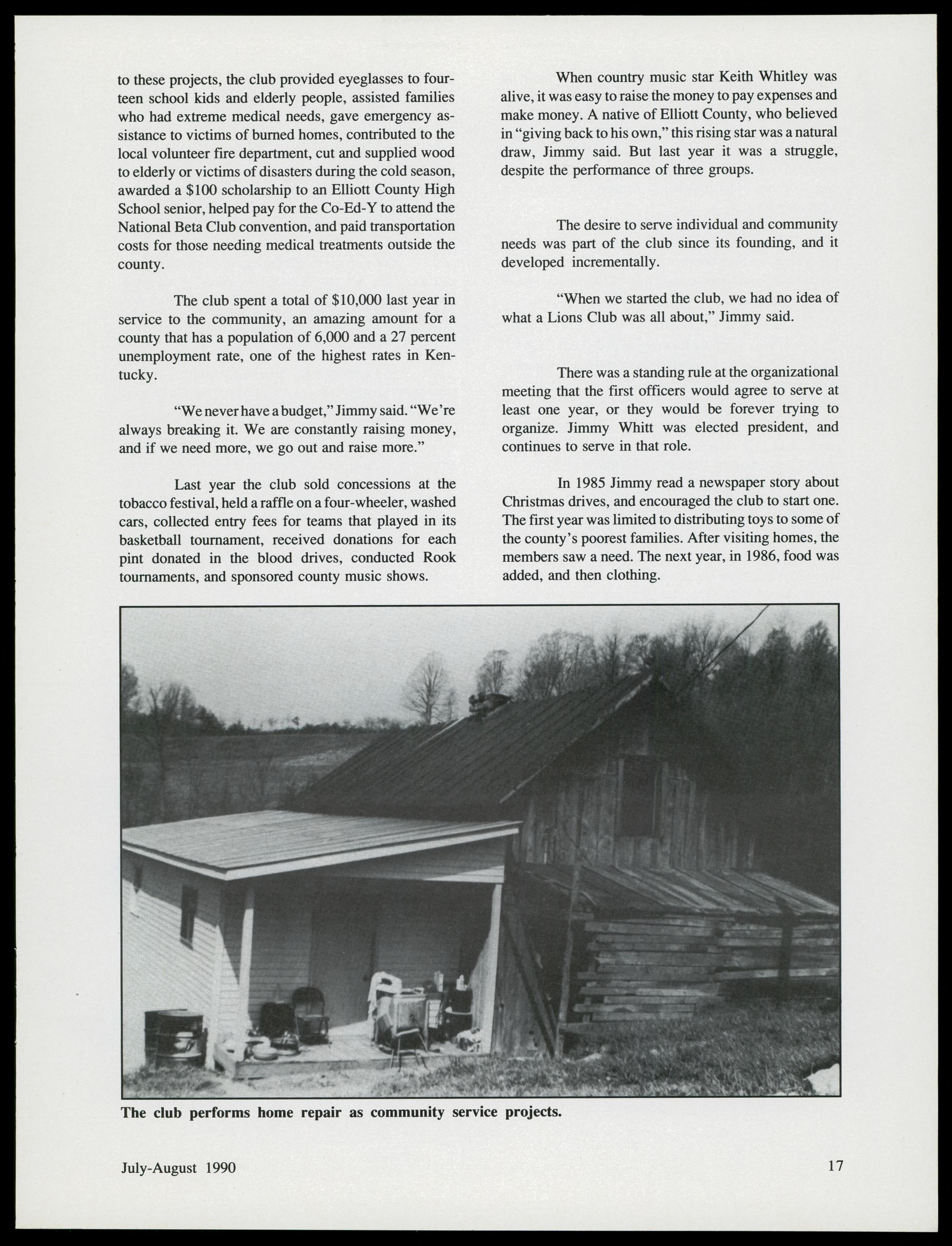 to these projects, the club provided eyeglasses to fourteen school kids and elderly people, assisted families who had extreme medical needs, gave emergency assistance to victims of burned homes, contributed to the local volunteer fire department, cut and supplied wood to elderly or victims of disasters during the cold season, awarded a $100 scholarship to an Elliott County High School senior, helped pay for the Co-Ed-Y to attend the National Beta Club convention, and paid transportation costs for those needing medical treatments outside the county.

The club spent a total of $10,000 last year in service to the community, an amazing amount for a county that has a population of 6,000 and a 27 percent unemployment rate, one of the highest rates in Kentucky.

"We never have a budget," Jimmy said. "We're always breaking it. We are constantly raising money, and if we need more, we go out and raise more."

Last year the club sold concessions at the tobacco festival, held a raffle on a four-wheeler, washed cars, collected entry fees for teams that played in its basketball tournament, received donations for each pint donated in the blood drives, conducted Rook tournaments, and sponsored county music shows.

When country music star Keith Whitley was alive, it was easy to raise the money to pay expenses and make money. A native of Elliott County, who believed in "giving back to his own," this rising star was a natural draw, Jimmy said. But last year it was a struggle, despite the performance of three groups.

The desire to serve individual and community needs was part of the club since its founding, and it developed incrementally.

"When we started the club, we had no idea of what a Lions Club was all about," Jimmy said.

There was a standing rule at the organizational meeting that the first officers would agree to serve at least one year, or they would be forever trying to organize. Jimmy Whitt was elected president, and continues to serve in that role.

In 1985 Jimmy read a newspaper story about Christmas drives, and encouraged the club to start one. The first year was limited to distributing toys to some of the county's poorest families. After visiting homes, the members saw a need. The next year, in 1986, food was added, and then clothing.

The club performs home repair as community service projects.

July-August 1990

17